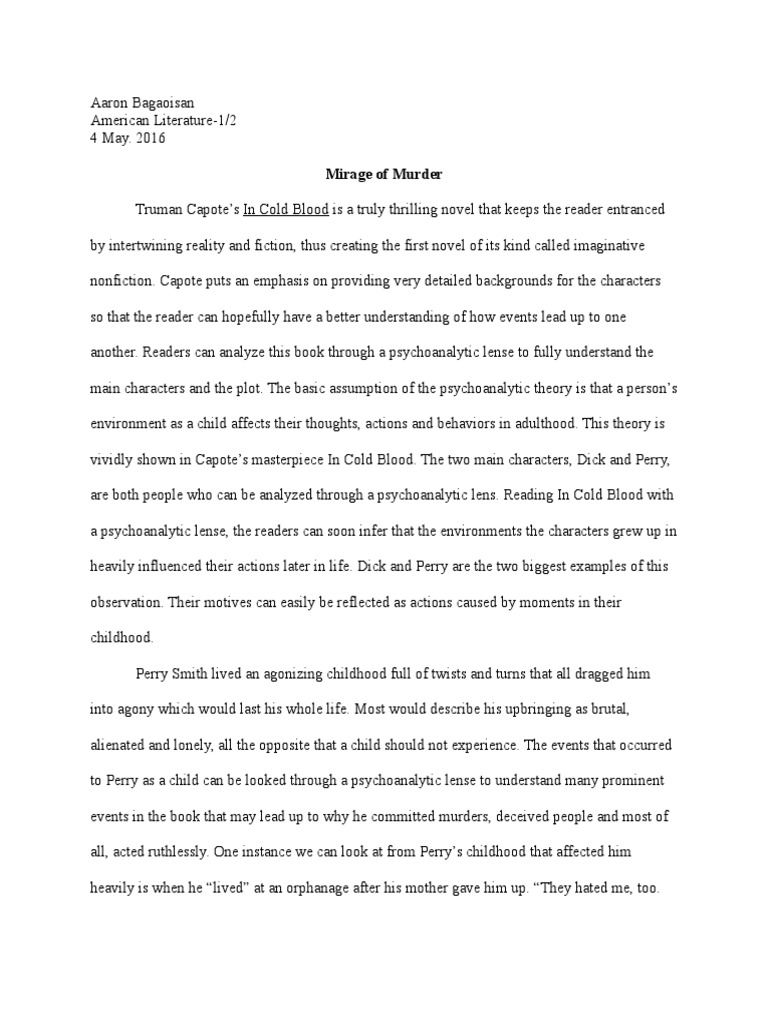 Aaron Bagaoisan
American Literature-1/2
4 May. 2016

Mirage of Murder

Truman Capote's In Cold Blood is a truly thrilling novel that keeps the reader entranced by intertwining reality and fiction, thus creating the first novel of its kind called imaginative nonfiction. Capote puts an emphasis on providing very detailed backgrounds for the characters so that the reader can hopefully have a better understanding of how events lead up to one another. Readers can analyze this book through a psychoanalytic lense to fully understand the main characters and the plot. The basic assumption of the psychoanalytic theory is that a person's environment as a child affects their thoughts, actions and behaviors in adulthood. This theory is vividly shown in Capote's masterpiece In Cold Blood. The two main characters, Dick and Perry, are both people who can be analyzed through a psychoanalytic lens. Reading In Cold Blood with a psychoanalytic lense, the readers can soon infer that the environments the characters grew up in heavily influenced their actions later in life. Dick and Perry are the two biggest examples of this observation. Their motives can easily be reflected as actions caused by moments in their childhood.

Perry Smith lived an agonizing childhood full of twists and turns that all dragged him into agony which would last his whole life. Most would describe his upbringing as brutal, alienated and lonely, all the opposite that a child should not experience. The events that occurred to Perry as a child can be looked through a psychoanalytic lense to understand many prominent events in the book that may lead up to why he committed murders, deceived people and most of all, acted ruthlessly. One instance we can look at from Perry's childhood that affected him heavily is when he "lived" at an orphanage after his mother gave him up. "They hated me, too.